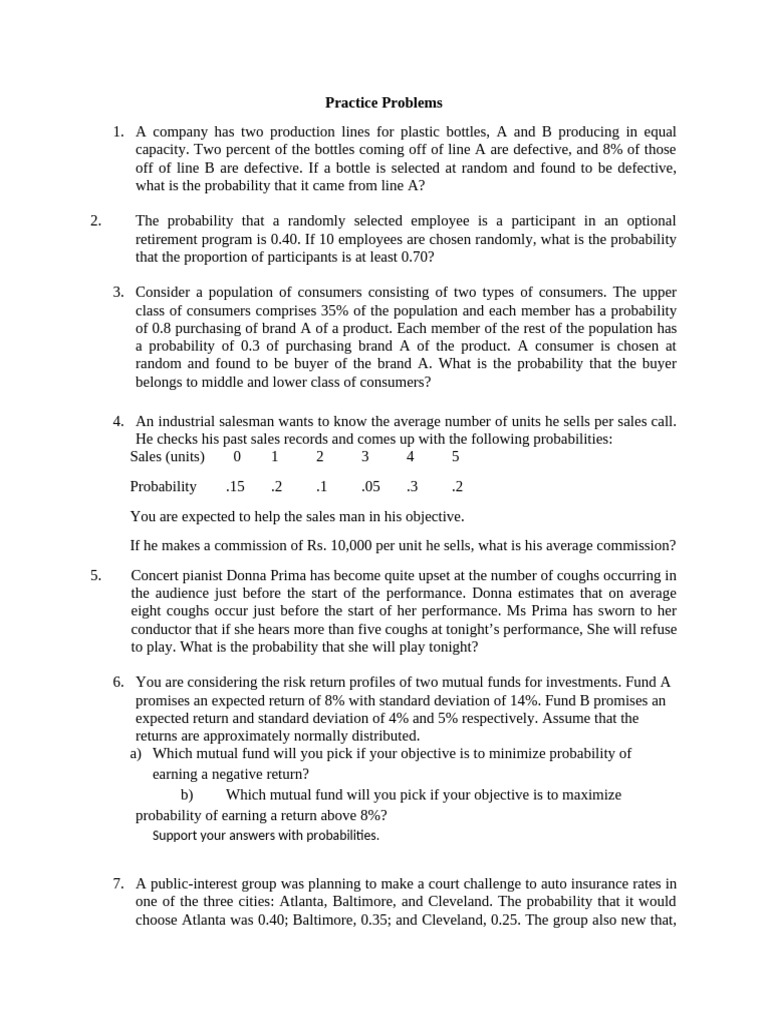 Practice Problems

1. A company has two production lines for plastic bottles, A and B producing in equal capacity. Two percent of the bottles coming off of line A are defective, and 8% of those off of line B are defective. If a bottle is selected at random and found to be defective, what is the probability that it came from line A?

2. The probability that a randomly selected employee is a participant in an optional retirement program is 0.40. If 10 employees are chosen randomly, what is the probability that the proportion of participants is at least 0.70?

3. Consider a population of consumers consisting of two types of consumers. The upper class of consumers comprises 35% of the population and each member has a probability of 0.8 purchasing of brand A of a product. Each member of the rest of the population has a probability of 0.3 of purchasing brand A of the product. A consumer is chosen at random and found to be buyer of the brand A. What is the probability that the buyer belongs to middle and lower class of consumers?

4. An industrial salesman wants to know the average number of units he sells per sales call. He checks his past sales records and comes up with the following probabilities:

| Sales (units) | 0 | 1 | 2 | 3 | 4 | 5 |
|---|---|---|---|---|---|---|
| Probability | .15 | .2 | .1 | .05 | .3 | .2 |

You are expected to help the sales man in his objective.

If he makes a commission of Rs. 10,000 per unit he sells, what is his average commission?

5. Concert pianist Donna Prima has become quite upset at the number of coughs occurring in the audience just before the start of the performance. Donna estimates that on average eight coughs occur just before the start of her performance. Ms Prima has sworn to her conductor that if she hears more than five coughs at tonight's performance, She will refuse to play. What is the probability that she will play tonight?

6. You are considering the risk return profiles of two mutual funds for investments. Fund A promises an expected return of 8% with standard deviation of 14%. Fund B promises an expected return and standard deviation of 4% and 5% respectively. Assume that the returns are approximately normally distributed.
a) Which mutual fund will you pick if your objective is to minimize probability of earning a negative return?
b) Which mutual fund will you pick if your objective is to maximize probability of earning a return above 8%?
Support your answers with probabilities.

7. A public-interest group was planning to make a court challenge to auto insurance rates in one of the three cities: Atlanta, Baltimore, and Cleveland. The probability that it would choose Atlanta was 0.40; Baltimore, 0.35; and Cleveland, 0.25. The group also new that,